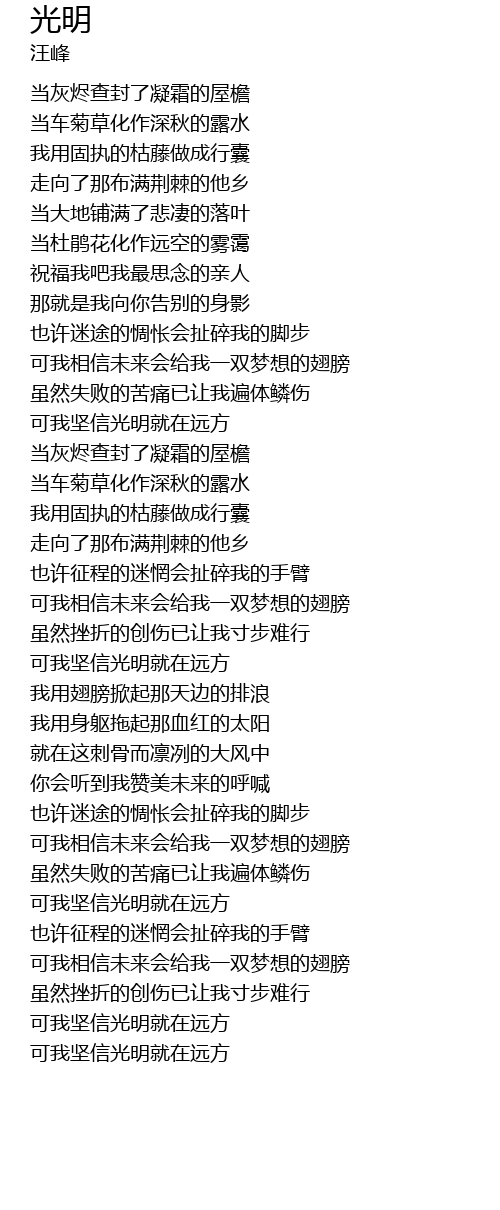 光明
汪峰

当灰烬查封了凝霜的屋檐
当车菊草化作深秋的露水
我用固执的枯藤做成行囊
走向了那布满荆棘的他乡
当大地铺满了悲凄的落叶
当杜鹃花化作远空的雾霭
祝福我吧我最思念的亲人
那就是我向你告别的身影
也许迷途的惆怅会扯碎我的脚步
可我相信未来会给我一双梦想的翅膀
虽然失败的苦痛已让我遍体鳞伤
可我坚信光明就在远方
当灰烬查封了凝霜的屋檐
当车菊草化作深秋的露水
我用固执的枯藤做成行囊
走向了那布满荆棘的他乡
也许征程的迷惘会扯碎我的手臂
可我相信未来会给我一双梦想的翅膀
虽然挫折的创伤已让我寸步难行
可我坚信光明就在远方
我用翅膀掀起那天边的排浪
我用身躯拖起那血红的太阳
就在这刺骨而凛冽的大风中
你会听到我赞美未来的呼喊
也许迷途的惆怅会扯碎我的脚步
可我相信未来会给我一双梦想的翅膀
虽然失败的苦痛已让我遍体鳞伤
可我坚信光明就在远方
也许征程的迷惘会扯碎我的手臂
可我相信未来会给我一双梦想的翅膀
虽然挫折的创伤已让我寸步难行
可我坚信光明就在远方
可我坚信光明就在远方